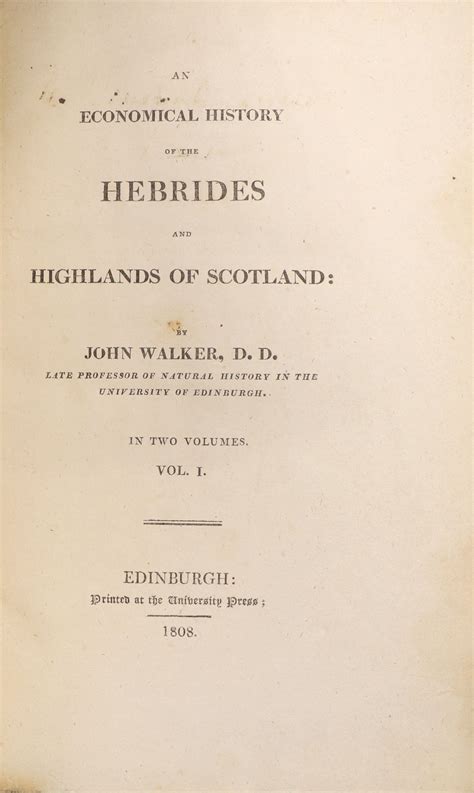 AN

ECONOMICAL HISTORY

OF THE

HEBRIDES

AND

HIGHLANDS OF SCOTLAND:

BY

JOHN WALKER, D. D.

LATE PROFESSOR OF NATURAL HISTORY IN THE UNIVERSITY OF EDINBURGH.

IN TWO VOLUMES.

VOL. I.

EDINBURGH:

Printed at the University Press;

1808.